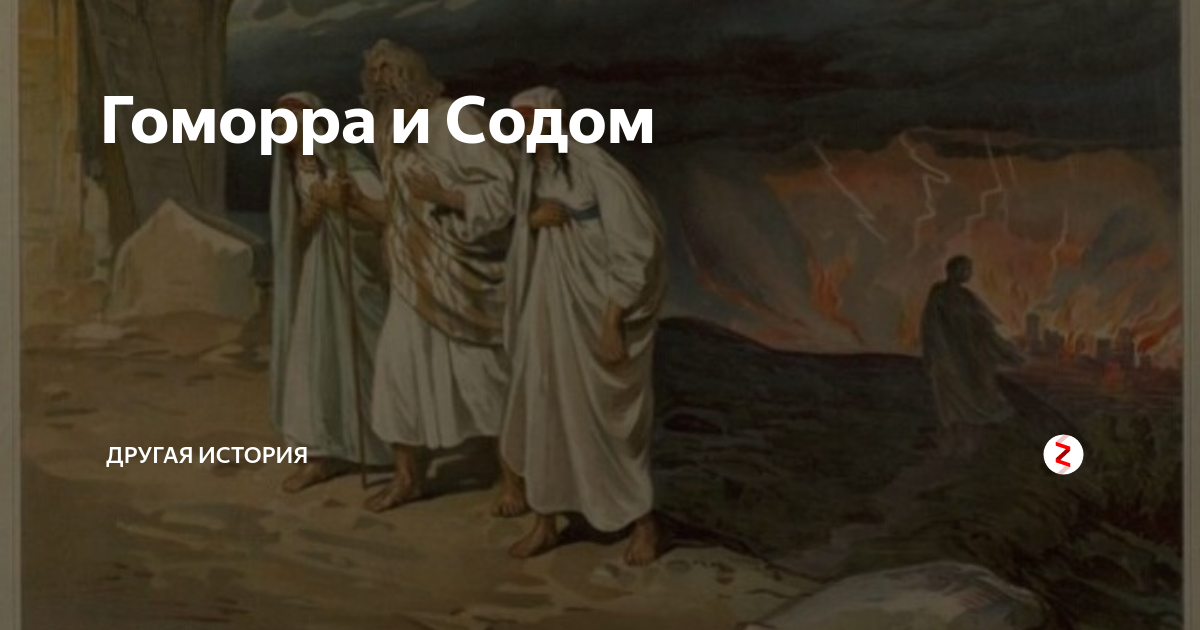 Гоморра и Содом

ДРУГАЯ ИСТОРИЯ